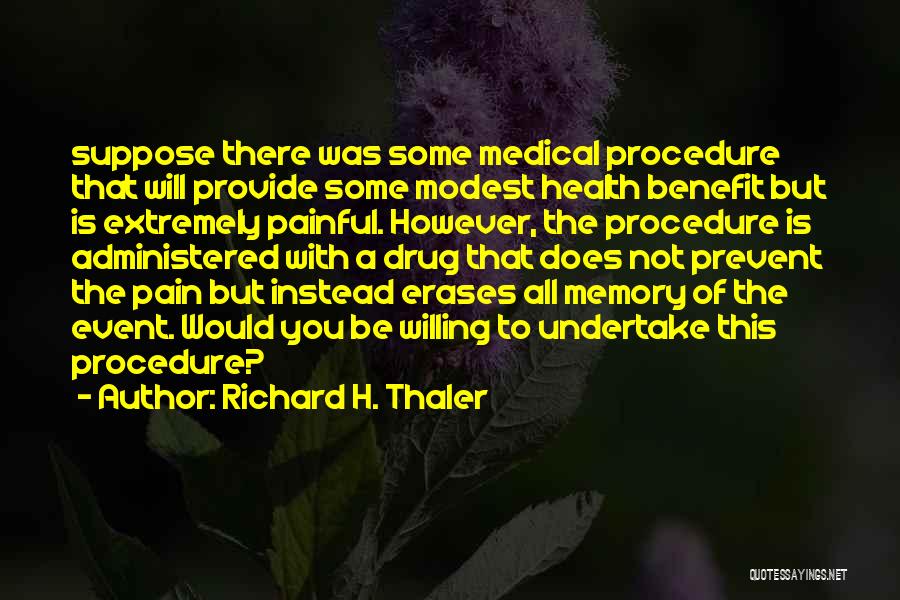 suppose there was some medical procedure that will provide some modest health benefit but is extremely painful. However, the procedure is administered with a drug that does not prevent the pain but instead erases all memory of the event. Would you be willing to undertake this procedure?

- Author: Richard H. Thaler

QUOTESSAYINGS.NET